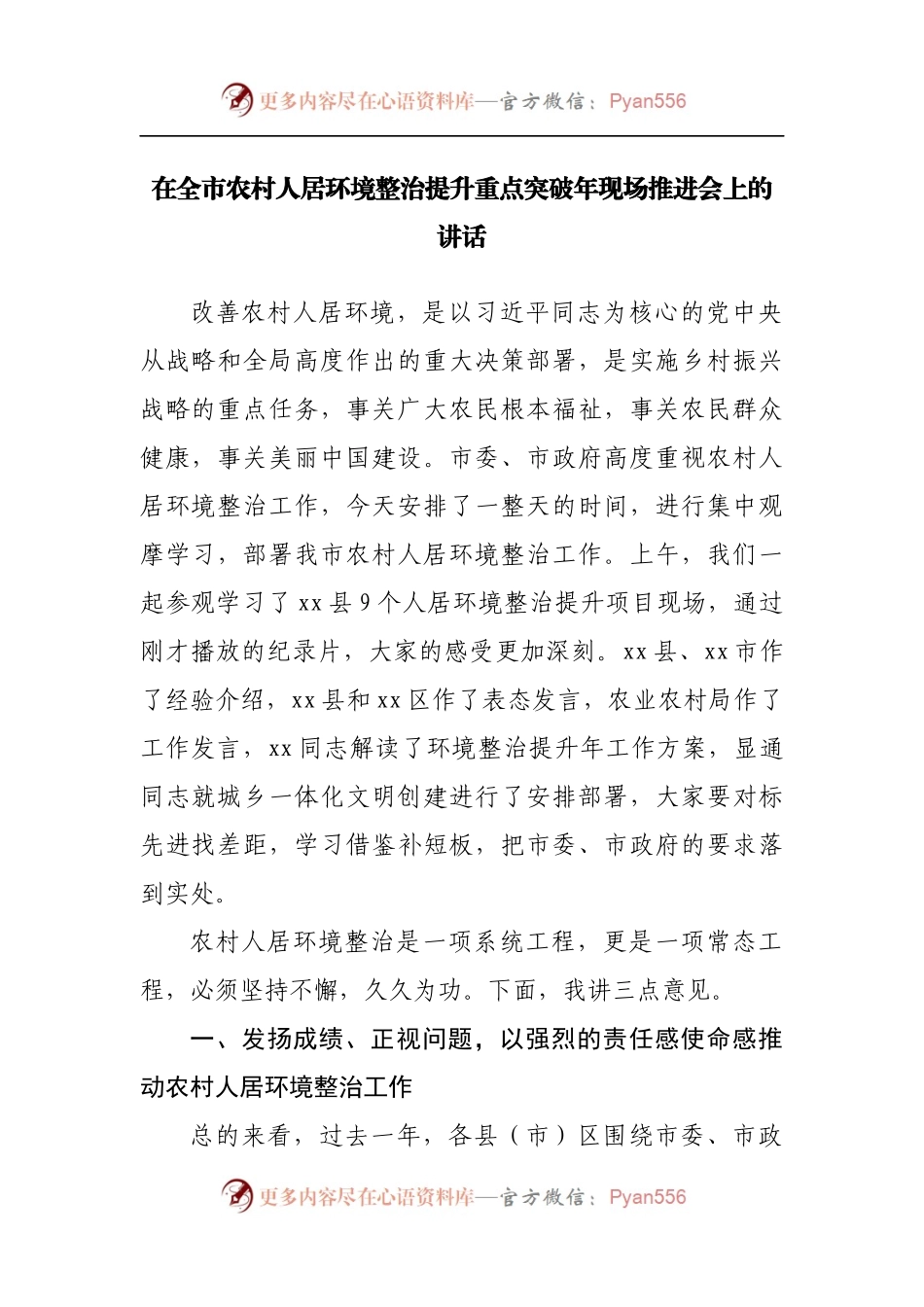 更多内容尽在心语资料库—官方微信：Pyan556

在全市农村人居环境整治提升重点突破年现场推进会上的讲话

改善农村人居环境，是以习近平同志为核心的党中央从战略和全局高度作出的重大决策部署，是实施乡村振兴战略的重点任务，事关广大农民根本福祉，事关农民群众健康，事关美丽中国建设。市委、市政府高度重视农村人居环境整治工作，今天安排了一整天的时间，进行集中观摩学习，部署我市农村人居环境整治工作。上午，我们一起参观学习了 xx 县 9 个人居环境整治提升项目现场，通过刚才播放的纪录片，大家的感受更加深刻。xx 县、xx 市作了经验介绍，xx 县和 xx 区作了表态发言，农业农村局作了工作发言，xx 同志解读了环境整治提升年工作方案，显通同志就城乡一体化文明创建进行了安排部署，大家要对标先进找差距，学习借鉴补短板，把市委、市政府的要求落到实处。

农村人居环境整治是一项系统工程，更是一项常态工程，必须坚持不懈，久久为功。下面，我讲三点意见。

一、发扬成绩、正视问题，以强烈的责任感使命感推动农村人居环境整治工作

总的来看，过去一年，各县（市）区围绕市委、市政

更多内容尽在心语资料库—官方微信：Pyan556